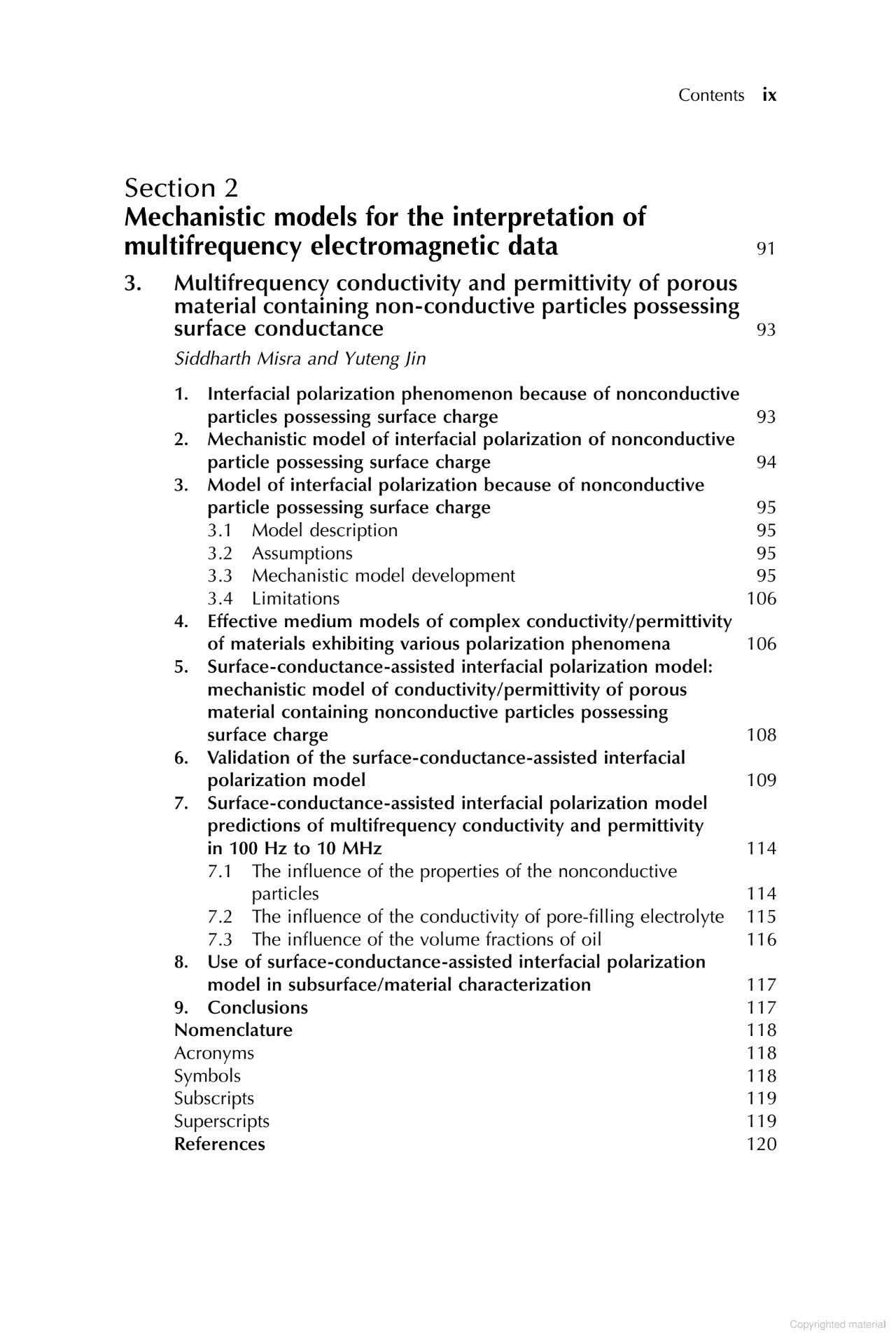 Contents ix

Section 2
Mechanistic models for the interpretation of multifrequency electromagnetic data 91

3. Multifrequency conductivity and permittivity of porous material containing non-conductive particles possessing surface conductance 93

Siddharth Misra and Yuteng Jin

1. Interfacial polarization phenomenon because of nonconductive particles possessing surface charge 93
2. Mechanistic model of interfacial polarization of nonconductive particle possessing surface charge 94
3. Model of interfacial polarization because of nonconductive particle possessing surface charge 95
3.1 Model description 95
3.2 Assumptions 95
3.3 Mechanistic model development 95
3.4 Limitations 106
4. Effective medium models of complex conductivity/permittivity of materials exhibiting various polarization phenomena 106
5. Surface-conductance-assisted interfacial polarization model: mechanistic model of conductivity/permittivity of porous material containing nonconductive particles possessing surface charge 108
6. Validation of the surface-conductance-assisted interfacial polarization model 109
7. Surface-conductance-assisted interfacial polarization model predictions of multifrequency conductivity and permittivity in 100 Hz to 10 MHz 114
7.1 The influence of the properties of the nonconductive particles 114
7.2 The influence of the conductivity of pore-filling electrolyte 115
7.3 The influence of the volume fractions of oil 116
8. Use of surface-conductance-assisted interfacial polarization model in subsurface/material characterization 117
9. Conclusions 117
Nomenclature 118
Acronyms 118
Symbols 118
Subscripts 119
Superscripts 119
References 120

Copyrighted material